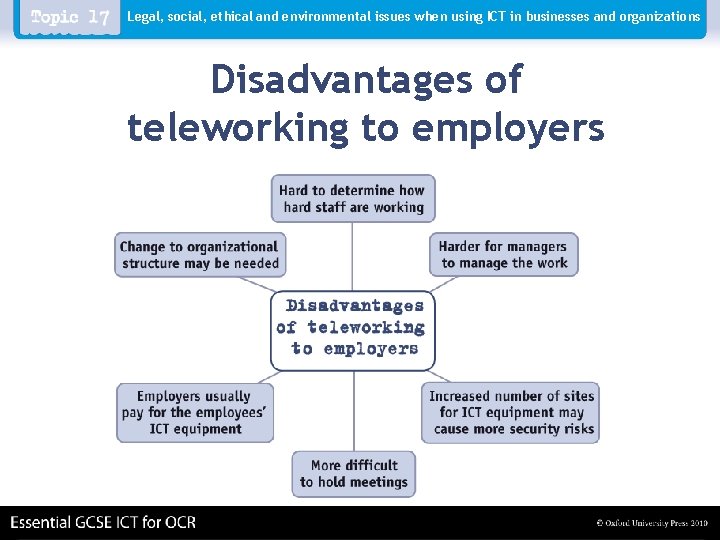 Topic 17 Legal, social, ethical and environmental issues when using ICT in businesses and organizations

Disadvantages of teleworking to employers

Hard to determine how hard staff are working

Change to organizational structure may be needed

Harder for managers to manage the work

Disadvantages of teleworking to employers

Employers usually pay for the employees' ICT equipment

Increased number of sites for ICT equipment may cause more security risks

More difficult to hold meetings

Essential GCSE ICT for OCR

© Oxford University Press 2010